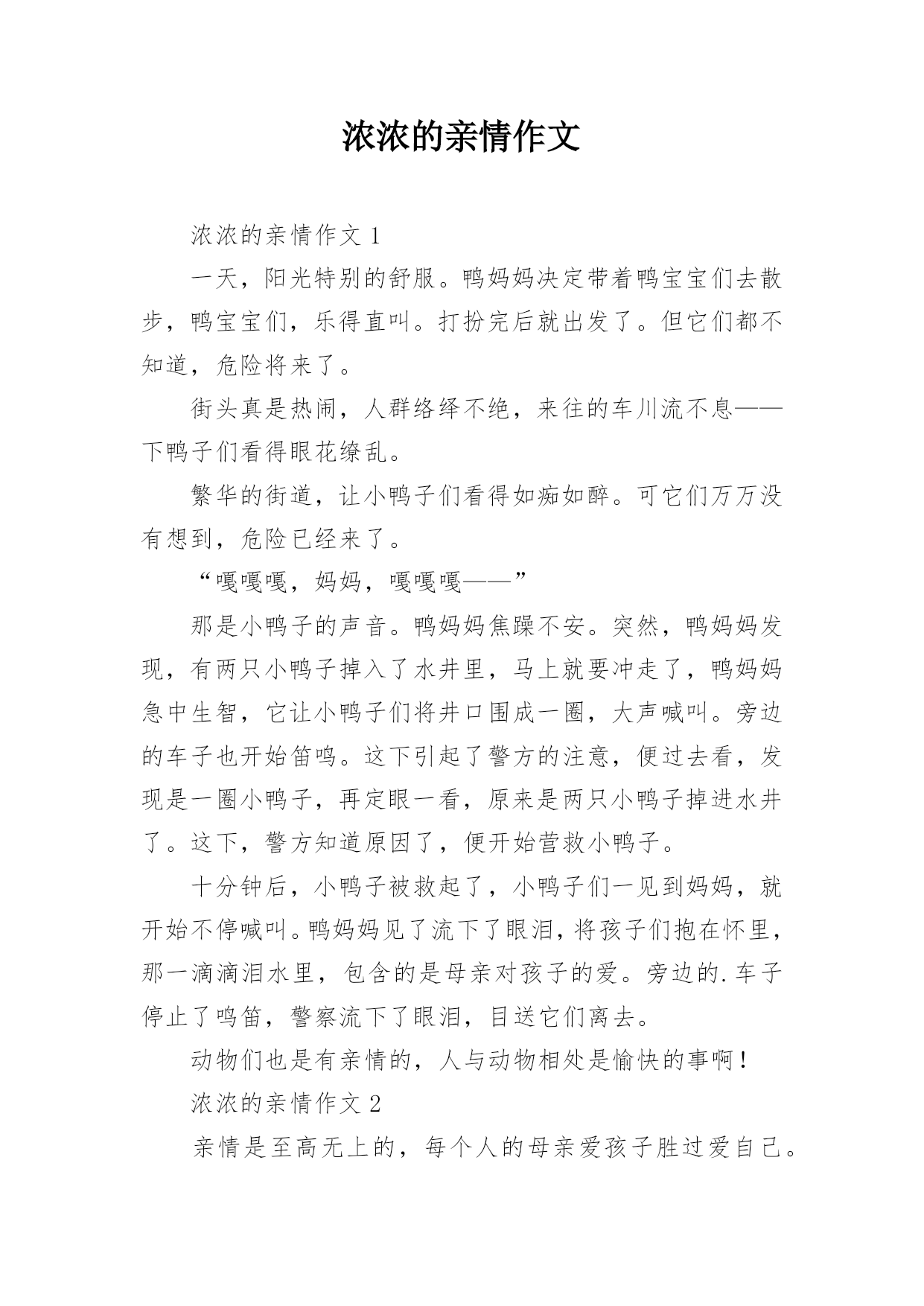 浓浓的亲情作文

浓浓的亲情作文 1

一天，阳光特别的舒服。鸭妈妈决定带着鸭宝宝们去散步，鸭宝宝们，乐得直叫。打扮完后就出发了。但它们都不知道，危险将来了。

街头真是热闹，人群络绎不绝，来往的车川流不息——下鸭子们看得眼花缭乱。

繁华的街道，让小鸭子们看得如痴如醉。可它们万万没有想到，危险已经来了。

“嘎嘎嘎，妈妈，嘎嘎嘎——”

那是小鸭子的声音。鸭妈妈焦躁不安。突然，鸭妈妈发现，有两只小鸭子掉入了水井里，马上就要冲走了，鸭妈妈急中生智，它让小鸭子们将井口围成一圈，大声喊叫。旁边的车子也开始笛鸣。这下引起了警方的注意，便过去看，发现是一圈小鸭子，再定眼一看，原来是两只小鸭子掉进水井了。这下，警方知道原因了，便开始营救小鸭子。

十分钟后，小鸭子被救起了，小鸭子们一见到妈妈，就开始不停喊叫。鸭妈妈见了流下了眼泪，将孩子们抱在怀里，那一滴滴泪水里，包含的是母亲对孩子的爱。旁边的.车子停止了鸣笛，警察流下了眼泪，目送它们离去。

动物们也是有亲情的，人与动物相处是愉快的事啊！

浓浓的亲情作文 2

亲情是至高无上的，每个人的母亲爱孩子胜过爱自己。